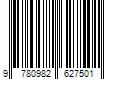 9 780982 627501